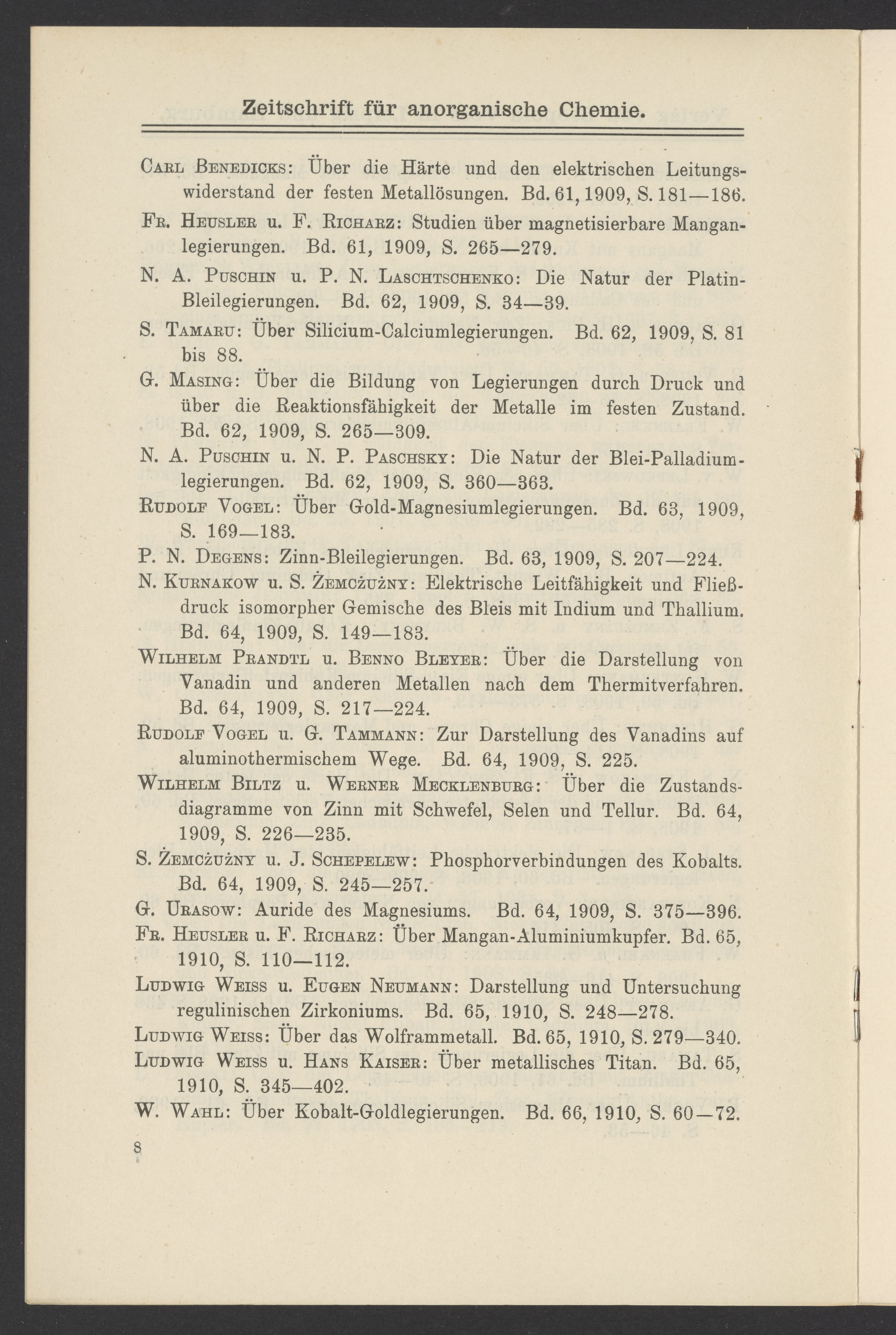 Zeitschrift für anorganische Chemie.

Carl Benedicks: Über die Härte und den elektrischen Leitungswiderstand der festen Metallösungen. Bd. 61, 1909, S. 181—186.

Fr. Heusler u. F. Richarz: Studien über magnetisierbare Manganlegierungen. Bd. 61, 1909, S. 265—279.

N. A. Puschin u. P. N. Laschtschenko: Die Natur der Platin-Bleilegierungen. Bd. 62, 1909, S. 34—39.

S. Tamaru: Über Silicium-Calciumlegierungen. Bd. 62, 1909, S. 81 bis 88.

G. Masing: Über die Bildung von Legierungen durch Druck und über die Reaktionsfähigkeit der Metalle im festen Zustand. Bd. 62, 1909, S. 265—309.

N. A. Puschin u. N. P. Paschsky: Die Natur der Blei-Palladiumlegierungen. Bd. 62, 1909, S. 360—363.

Rudolf Vogel: Über Gold-Magnesiumlegierungen. Bd. 63, 1909, S. 169—183.

P. N. Degens: Zinn-Bleilegierungen. Bd. 63, 1909, S. 207—224.

N. Kurnakow u. S. Żemcżużny: Elektrische Leitfähigkeit und Fließdruck isomorpher Gemische des Bleis mit Indium und Thallium. Bd. 64, 1909, S. 149—183.

Wilhelm Prandtl u. Benno Bleyer: Über die Darstellung von Vanadin und anderen Metallen nach dem Thermitverfahren. Bd. 64, 1909, S. 217—224.

Rudolf Vogel u. G. Tammann: Zur Darstellung des Vanadins auf aluminothermischem Wege. Bd. 64, 1909, S. 225.

Wilhelm Biltz u. Werner Mecklenburg: Über die Zustandsdiagramme von Zinn mit Schwefel, Selen und Tellur. Bd. 64, 1909, S. 226—235.

S. Żemcżużny u. J. Schepelew: Phosphorverbindungen des Kobalts. Bd. 64, 1909, S. 245—257.

G. Urasow: Auride des Magnesiums. Bd. 64, 1909, S. 375—396.

Fr. Heusler u. F. Richarz: Über Mangan-Aluminiumkupfer. Bd. 65, 1910, S. 110—112.

Ludwig Weiss u. Eugen Neumann: Darstellung und Untersuchung regulinischen Zirkoniums. Bd. 65, 1910, S. 248—278.

Ludwig Weiss: Über das Wolframmetall. Bd. 65, 1910, S. 279—340.

Ludwig Weiss u. Hans Kaiser: Über metallisches Titan. Bd. 65, 1910, S. 345—402.

W. Wahl: Über Kobalt-Goldlegierungen. Bd. 66, 1910, S. 60—72.

8